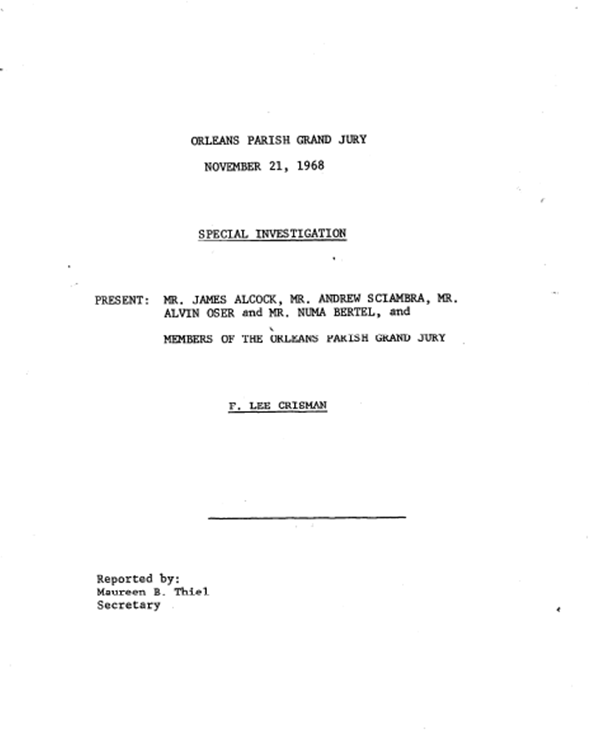 ORLEANS PARISH GRAND JURY
NOVEMBER 21, 1968

SPECIAL INVESTIGATION

PRESENT: MR. JAMES ALCOCK, MR. ANDREW SCIAMBRA, MR. ALVIN OSER and MR. NUMA BERTEL, and

MEMBERS OF THE ORLEANS PARISH GRAND JURY

F. LEE CRISMAN

Reported by:
Maureen B. Thiel
Secretary